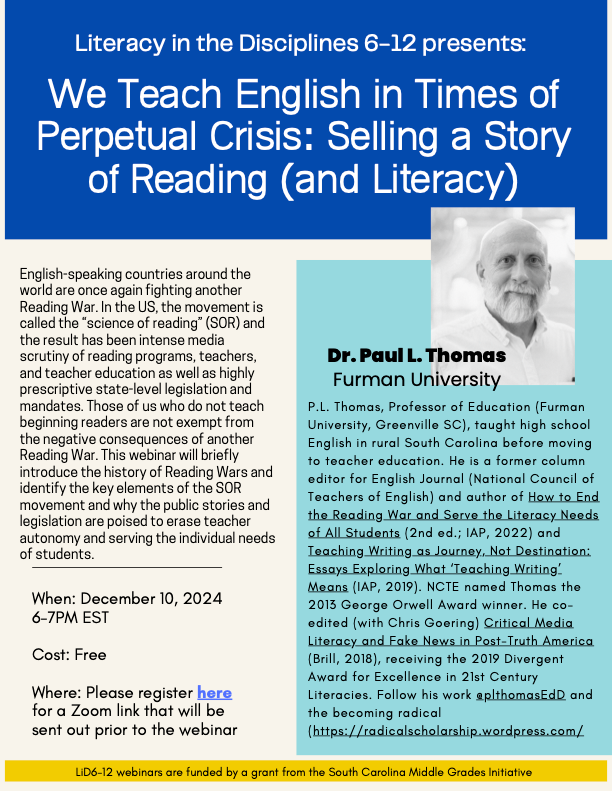 Literacy in the Disciplines 6-12 presents:

We Teach English in Times of Perpetual Crisis: Selling a Story of Reading (and Literacy)

English-speaking countries around the world are once again fighting another Reading War. In the US, the movement is called the "science of reading" (SOR) and the result has been intense media scrutiny of reading programs, teachers, and teacher education as well as highly prescriptive state-level legislation and mandates. Those of us who do not teach beginning readers are not exempt from the negative consequences of another Reading War. This webinar will briefly introduce the history of Reading Wars and identify the key elements of the SOR movement and why the public stories and legislation are poised to erase teacher autonomy and serving the individual needs of students.

When: December 10, 2024
6-7PM EST

Cost: Free

Where: Please register here for a Zoom link that will be sent out prior to the webinar

Dr. Paul L. Thomas
Furman University

P.L. Thomas, Professor of Education (Furman University, Greenville SC), taught high school English in rural South Carolina before moving to teacher education. He is a former column editor for English Journal (National Council of Teachers of English) and author of How to End the Reading War and Serve the Literacy Needs of All Students (2nd ed.; IAP, 2022) and Teaching Writing as Journey, Not Destination: Essays Exploring What 'Teaching Writing' Means (IAP, 2019). NCTE named Thomas the 2013 George Orwell Award winner. He co-edited (with Chris Goering) Critical Media Literacy and Fake News in Post-Truth America (Brill, 2018), receiving the 2019 Divergent Award for Excellence in 21st Century Literacies. Follow his work @plthomasEdD and the becoming radical (https://radicalscholarship.wordpress.com/

LiD6-12 webinars are funded by a grant from the South Carolina Middle Grades Initiative